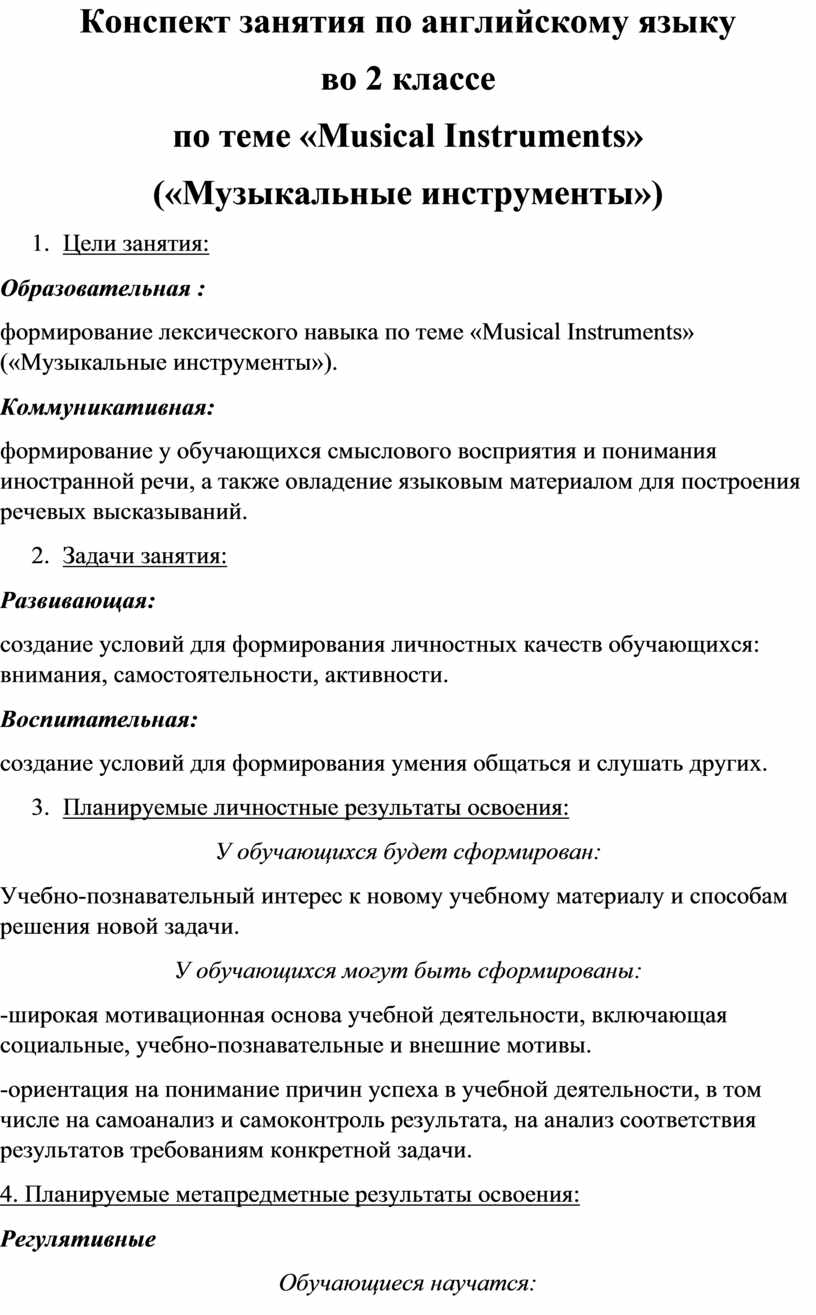 Конспект занятия по английскому языку
во 2 классе
по теме «Musical Instruments»
(«Музыкальные инструменты»)

1. Цели занятия:

Образовательная :

формирование лексического навыка по теме «Musical Instruments» («Музыкальные инструменты»).

Коммуникативная:

формирование у обучающихся смыслового восприятия и понимания иностранной речи, а также овладение языковым материалом для построения речевых высказываний.

2. Задачи занятия:

Развивающая:

создание условий для формирования личностных качеств обучающихся: внимания, самостоятельности, активности.

Воспитательная:

создание условий для формирования умения общаться и слушать других.

3. Планируемые личностные результаты освоения:

У обучающихся будет сформирован:

Учебно-познавательный интерес к новому учебному материалу и способам решения новой задачи.

У обучающихся могут быть сформированы:

-широкая мотивационная основа учебной деятельности, включающая социальные, учебно-познавательные и внешние мотивы.

-ориентация на понимание причин успеха в учебной деятельности, в том числе на самоанализ и самоконтроль результата, на анализ соответствия результатов требованиям конкретной задачи.

4. Планируемые метапредметные результаты освоения:

Регулятивные

Обучающиеся научатся: